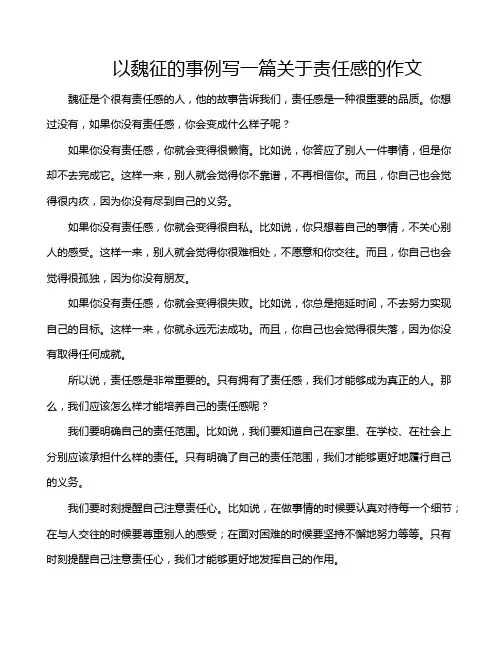 以魏征的事例写一篇关于责任感的作文

魏征是个很有责任感的人，他的故事告诉我们，责任感是一种很重要的品质。你想过没有，如果你没有责任感，你会变成什么样子呢？

如果你没有责任感，你就会变得很懒惰。比如说，你答应了别人一件事情，但是你却不去完成它。这样一来，别人就会觉得你不靠谱，不再相信你。而且，你自己也会觉得很内疚，因为你没有尽到自己的义务。

如果你没有责任感，你就会变得很自私。比如说，你只想着自己的事情，不关心别人的感受。这样一来，别人就会觉得你很难相处，不愿意和你交往。而且，你自己也会觉得很孤独，因为你没有朋友。

如果你没有责任感，你就会变得很失败。比如说，你总是拖延时间，不去努力实现自己的目标。这样一来，你就永远无法成功。而且，你自己也会觉得很失落，因为你没有取得任何成就。

所以说，责任感是非常重要的。只有拥有了责任感，我们才能够成为真正的人。那么，我们应该怎么样才能培养自己的责任感呢？

我们要明确自己的责任范围。比如说，我们要知道自己在家里、在学校、在社会上分别应该承担什么样的责任。只有明确了自己的责任范围，我们才能够更好地履行自己的义务。

我们要时刻提醒自己注意责任心。比如说，在做事情的时候要认真对待每一个细节；在与人交往的时候要尊重别人的感受；在面对困难的时候要坚持不懈地努力等等。只有时刻提醒自己注意责任心，我们才能够更好地发挥自己的作用。